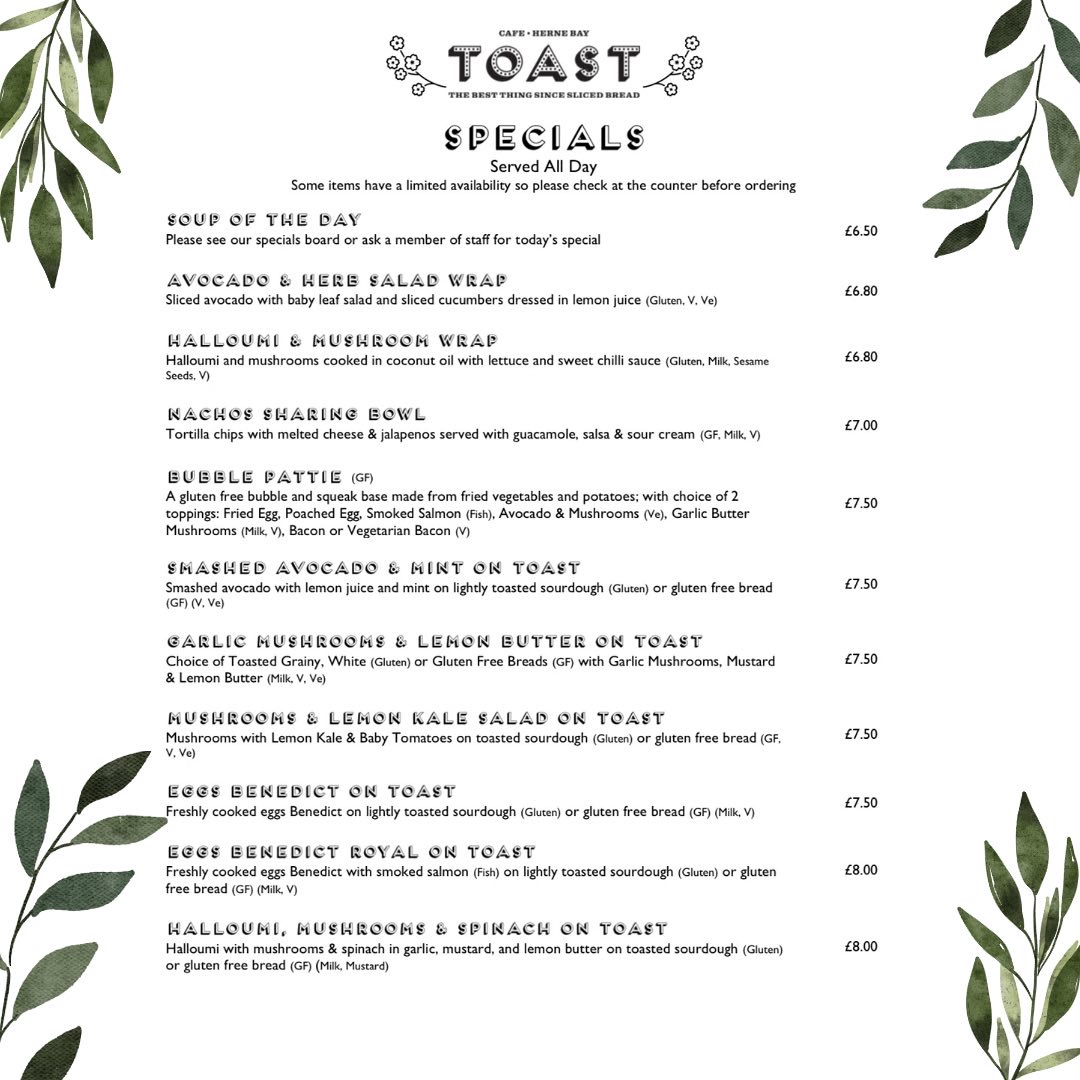 CAFE • HERNE BAY
TOAST
THE BEST THING SINCE SLICED BREAD

SPECIALS
Served All Day
Some items have a limited availability so please check at the counter before ordering

SOUP OF THE DAY
Please see our specials board or ask a member of staff for today's special
£6.50

AVOCADO & HERB SALAD WRAP
Sliced avocado with baby leaf salad and sliced cucumbers dressed in lemon juice (Gluten, V, Ve)
£6.80

HALLOUMI & MUSHROOM WRAP
Halloumi and mushrooms cooked in coconut oil with lettuce and sweet chilli sauce (Gluten, Milk, Sesame Seeds, V)
£6.80

NACHOS SHARING BOWL
Tortilla chips with melted cheese & jalapenos served with guacamole, salsa & sour cream (GF, Milk, V)
£7.00

BUBBLE PATTIE (GF)
A gluten free bubble and squeak base made from fried vegetables and potatoes; with choice of 2 toppings: Fried Egg, Poached Egg, Smoked Salmon (Fish), Avocado & Mushrooms (Ve), Garlic Butter Mushrooms (Milk, V), Bacon or Vegetarian Bacon (V)
£7.50

SMASHED AVOCADO & MINT ON TOAST
Smashed avocado with lemon juice and mint on lightly toasted sourdough (Gluten) or gluten free bread (GF) (V, Ve)
£7.50

GARLIC MUSHROOMS & LEMON BUTTER ON TOAST
Choice of Toasted Grainy, White (Gluten) or Gluten Free Breads (GF) with Garlic Mushrooms, Mustard & Lemon Butter (Milk, V, Ve)
£7.50

MUSHROOMS & LEMON KALE SALAD ON TOAST
Mushrooms with Lemon Kale & Baby Tomatoes on toasted sourdough (Gluten) or gluten free bread (GF, V, Ve)
£7.50

EGGS BENEDICT ON TOAST
Freshly cooked eggs Benedict on lightly toasted sourdough (Gluten) or gluten free bread (GF) (Milk, V)
£7.50

EGGS BENEDICT ROYAL ON TOAST
Freshly cooked eggs Benedict with smoked salmon (Fish) on lightly toasted sourdough (Gluten) or gluten free bread (GF) (Milk, V)
£8.00

HALLOUMI, MUSHROOMS & SPINACH ON TOAST
Halloumi with mushrooms & spinach in garlic, mustard, and lemon butter on toasted sourdough (Gluten) or gluten free bread (GF) (Milk, Mustard)
£8.00